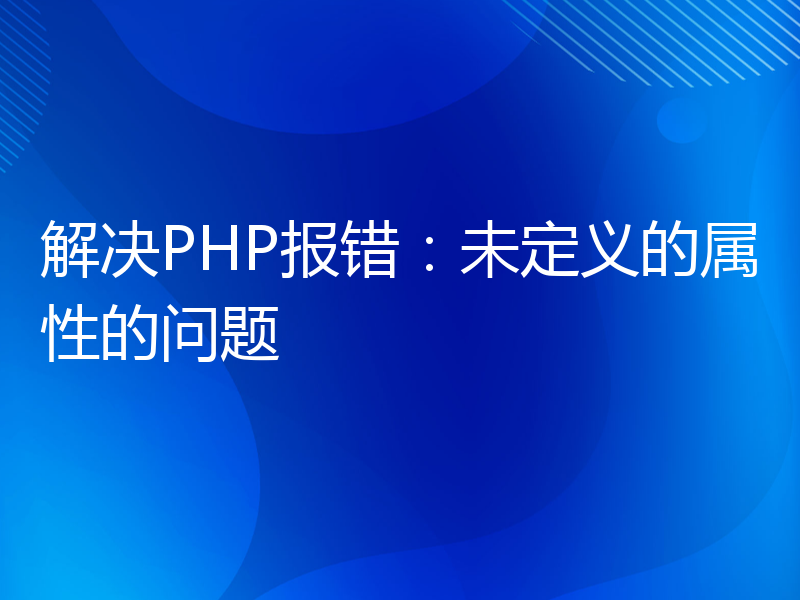 解决PHP报错：未定义的属性的问题